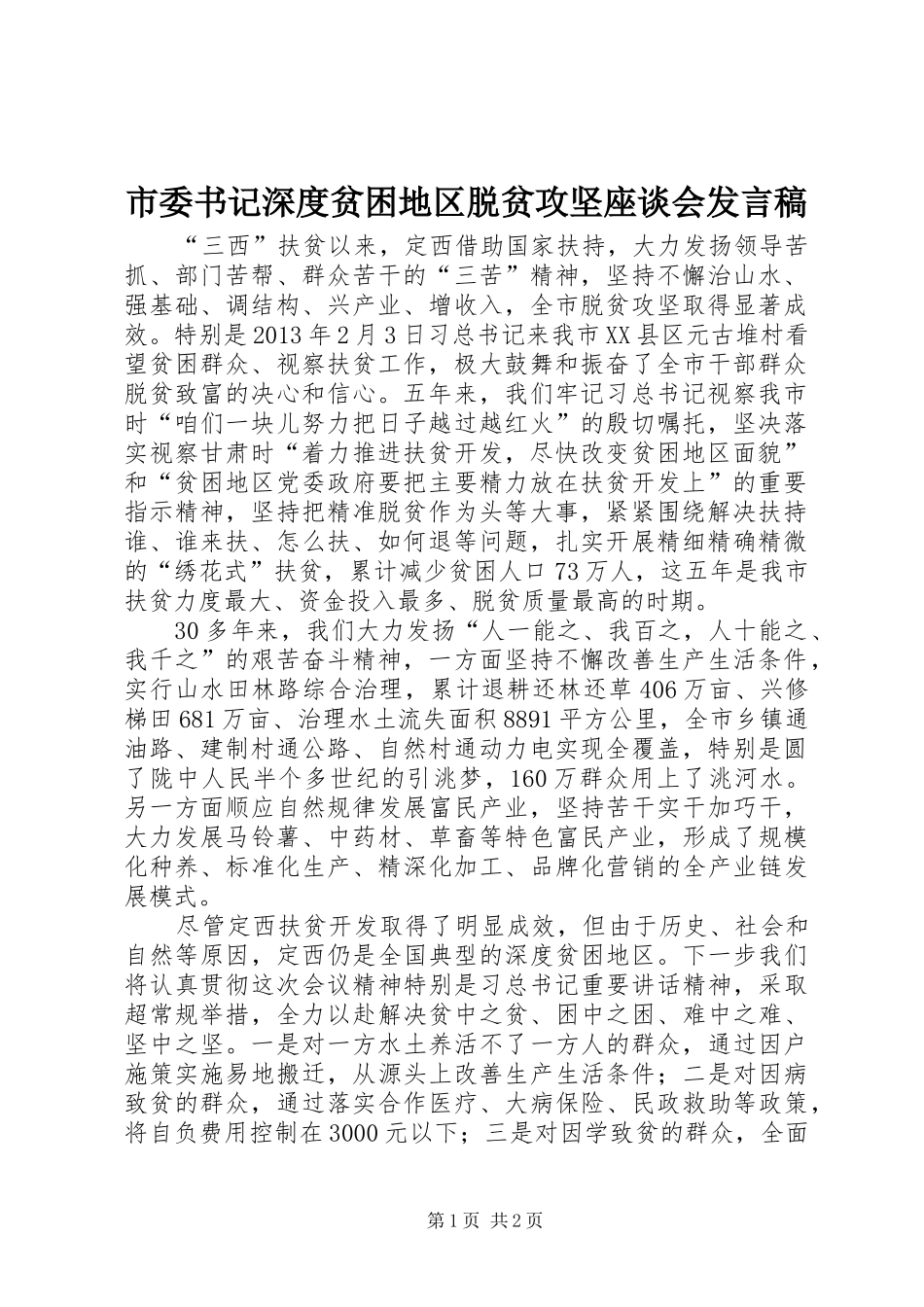 市委书记深度贫困地区脱贫攻坚座谈会发言稿

“三西”扶贫以来，定西借助国家扶持，大力发扬领导苦抓、部门苦帮、群众苦干的“三苦”精神，坚持不懈治山水、强基础、调结构、兴产业、增收入，全市脱贫攻坚取得显著成效。特别是2013年2月3日习总书记来我市XX县区元古堆村看望贫困群众、视察扶贫工作，极大鼓舞和振奋了全市干部群众脱贫致富的决心和信心。五年来，我们牢记习总书记视察我市时“咱们一块儿努力把日子越过越红火”的殷切嘱托，坚决落实视察甘肃时“着力推进扶贫开发，尽快改变贫困地区面貌”和“贫困地区党委政府要把主要精力放在扶贫开发上”的重要指示精神，坚持把精准脱贫作为头等大事，紧紧围绕解决扶持谁、谁来扶、怎么扶、如何退等问题，扎实开展精细精确精微的“绣花式”扶贫，累计减少贫困人口73万人，这五年是我市扶贫力度最大、资金投入最多、脱贫质量最高的时期。

30多年来，我们大力发扬“人一能之、我百之，人十能之、我千之”的艰苦奋斗精神，一方面坚持不懈改善生产生活条件，实行山水田林路综合治理，累计退耕还林还草406万亩、兴修梯田681万亩、治理水土流失面积8891平方公里，全市乡镇通油路、建制村通公路、自然村通动力电实现全覆盖，特别是圆了陇中人民半个多世纪的引洮梦，160万群众用上了洮河水。另一方面顺应自然规律发展富民产业，坚持苦干实干加巧干，大力发展马铃薯、中药材、草畜等特色富民产业，形成了规模化种养、标准化生产、精深化加工、品牌化营销的全产业链发展模式。

尽管定西扶贫开发取得了明显成效，但由于历史、社会和自然等原因，定西仍是全国典型的深度贫困地区。下一步我们将认真贯彻这次会议精神特别是习总书记重要讲话精神，采取超常规举措，全力以赴解决贫中之贫、困中之困、难中之难、坚中之坚。一是对一方水土养活不了一方人的群众，通过因户施策实施易地搬迁，从源头上改善生产生活条件；二是对因病致贫的群众，通过落实合作医疗、大病保险、民政救助等政策，将自负费用控制在3000元以下；三是对因学致贫的群众，全面

第1页 共2页